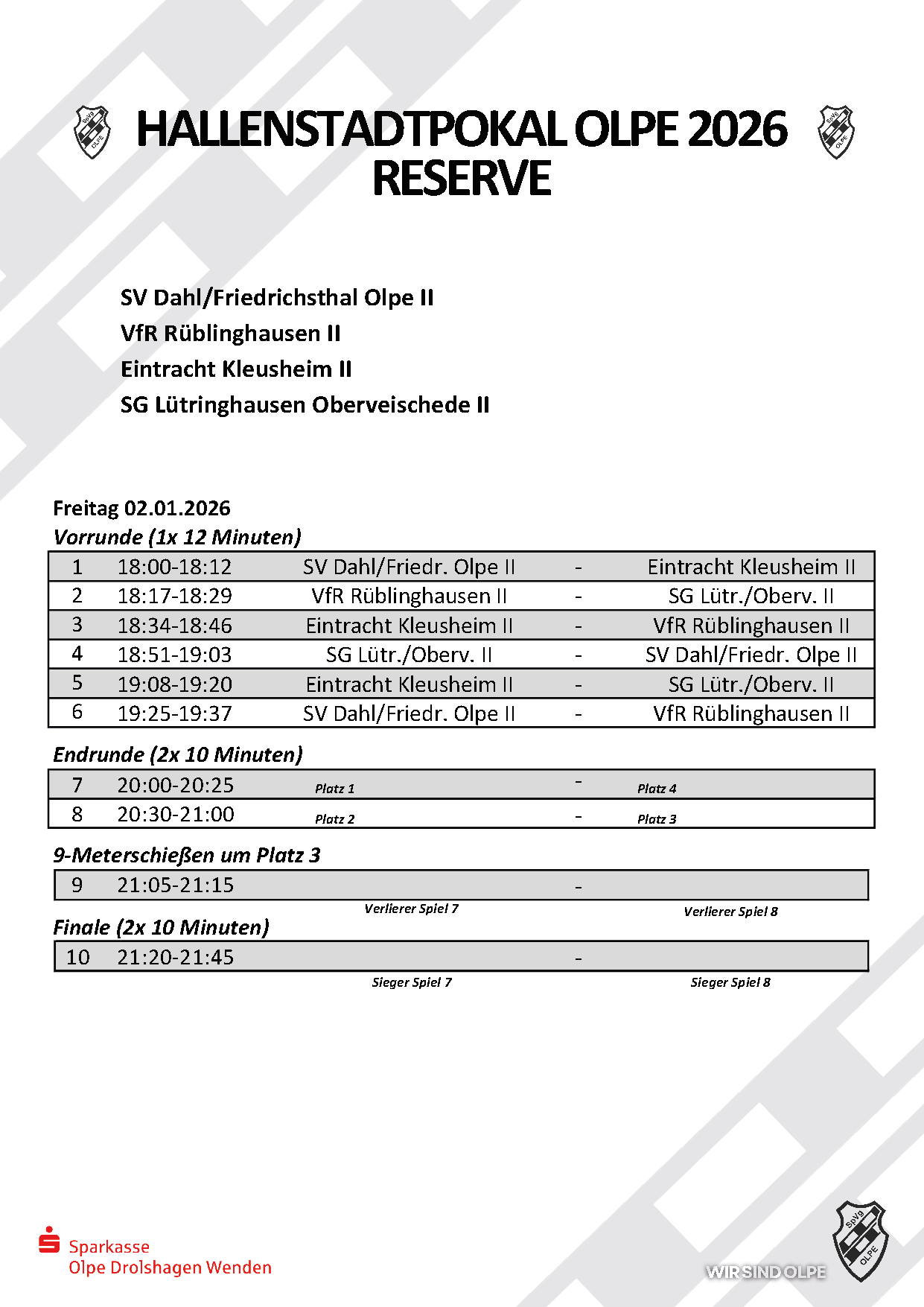 SpVg OLPE

HALLENSTADTPOKAL OLPE 2026
RESERVE

SpVg OLPE

SV Dahl/Friedrichsthal Olpe II
VfR Rüblinghausen II
Eintracht Kleusheim II
SG Lütringhausen Oberveischede II

Freitag 02.01.2026
Vorrunde (1x 12 Minuten)

| 1 | 18:00-18:12 | SV Dahl/Friedr. Olpe II | - | Eintracht Kleusheim II |
|---|---|---|---|---|
| 2 | 18:17-18:29 | VfR Rüblinghausen II | - | SG Lütr./Oberv. II |
| 3 | 18:34-18:46 | Eintracht Kleusheim II | - | VfR Rüblinghausen II |
| 4 | 18:51-19:03 | SG Lütr./Oberv. II | - | SV Dahl/Friedr. Olpe II |
| 5 | 19:08-19:20 | Eintracht Kleusheim II | - | SG Lütr./Oberv. II |
| 6 | 19:25-19:37 | SV Dahl/Friedr. Olpe II | - | VfR Rüblinghausen II |

Endrunde (2x 10 Minuten)

| 7 | 20:00-20:25 | Platz 1 | - | Platz 4 |
|---|---|---|---|---|
| 8 | 20:30-21:00 | Platz 2 | - | Platz 3 |

9-Meterschießen um Platz 3

| 9 | 21:05-21:15 | | - | |
|---|---|---|---|---|
| | | Verlierer Spiel 7 | | Verlierer Spiel 8 |

Finale (2x 10 Minuten)

| 10 | 21:20-21:45 | | - | |
|---|---|---|---|---|
| | | Sieger Spiel 7 | | Sieger Spiel 8 |

Sparkasse
Olpe Drolshagen Wenden

WIR SIND OLPE

SpVg OLPE